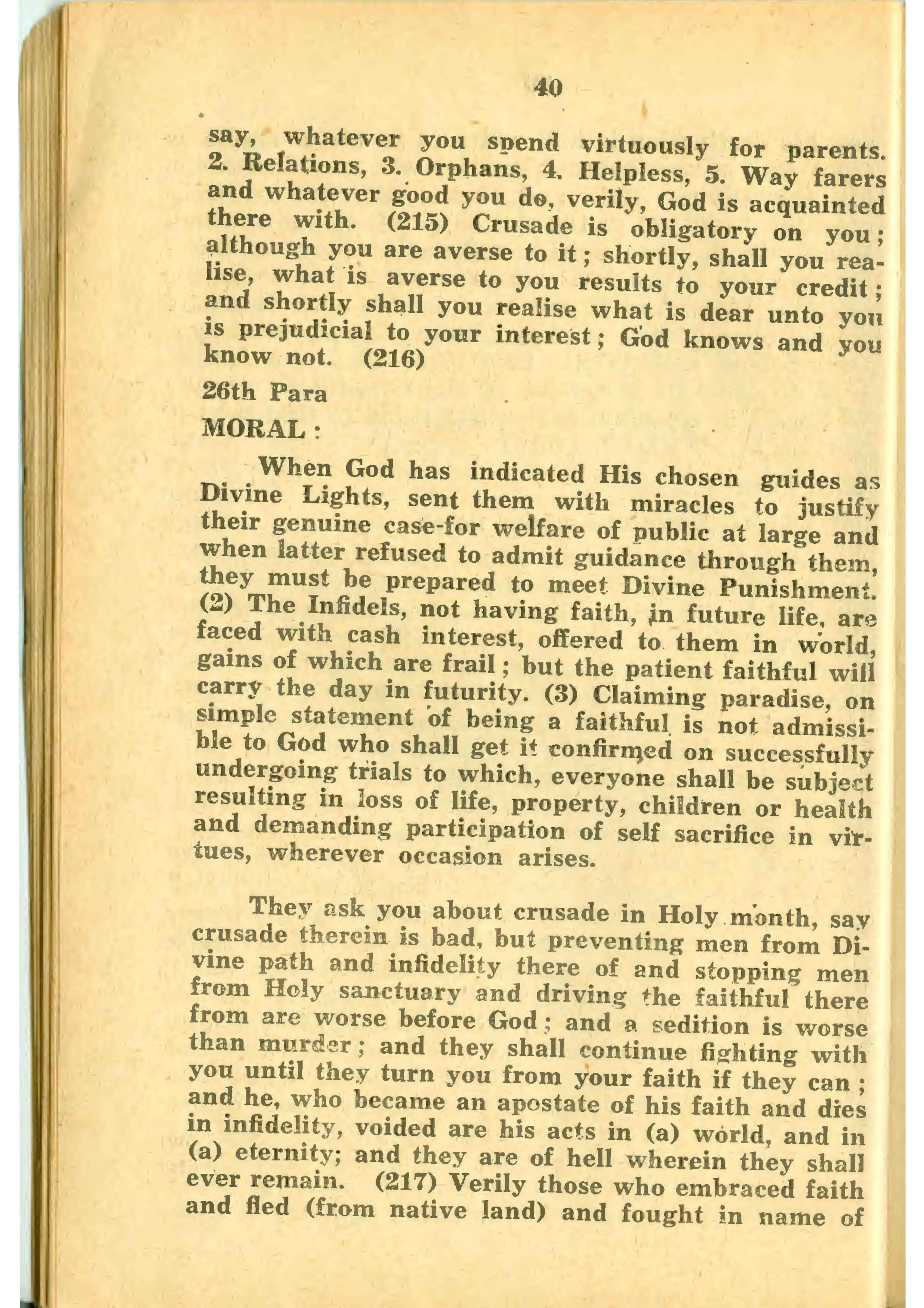 40

say, whatever you spend virtuously for parents. 2. Relations, 3. Orphans, 4. Helpless, 5. Way farers and whatever good you do, verily, God is acquainted there with. (215) Crusade is obligatory on you; although you are averse to it; shortly, shall you realise, what is averse to you results to your credit; and shortly shall you realise what is dear unto you is prejudicial to your interest; God knows and you know not. (216)

26th Para

MORAL :

When God has indicated His chosen guides as Divine Lights, sent them with miracles to justify their genuine case-for welfare of public at large and when latter refused to admit guidance through them, they must be prepared to meet Divine Punishment. (2) The Infidels, not having faith, in future life, are faced with cash interest, offered to them in world, gains of which are frail; but the patient faithful will carry the day in futurity. (3) Claiming paradise, on simple statement of being a faithful is not admissible to God who shall get it confirmed on successfully undergoing trials to which, everyone shall be subject resulting in loss of life, property, children or health and demanding participation of self sacrifice in virtues, wherever occasion arises.

They ask you about crusade in Holy month, say crusade therein is bad, but preventing men from Divine path and infidelity there of and stopping men from Holy sanctuary and driving the faithful there from are worse before God; and a sedition is worse than murder; and they shall continue fighting with you until they turn you from your faith if they can; and he, who became an apostate of his faith and dies in infidelity, voided are his acts in (a) world, and in (a) eternity; and they are of hell wherein they shall ever remain. (217) Verily those who embraced faith and fled (from native land) and fought in name of